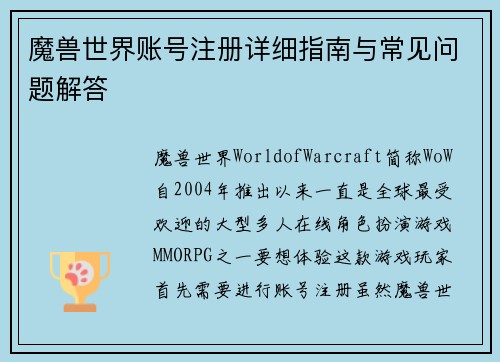 魔兽世界账号注册详细指南与常见问题解答

魔兽世界WorldofWarcraft简称WoW自2004年推出以来一直是全球最受欢迎的大型多人在线角色扮演游戏MMORPG之一要想体验这款游戏玩家首先需要进行账号注册虽然魔兽世